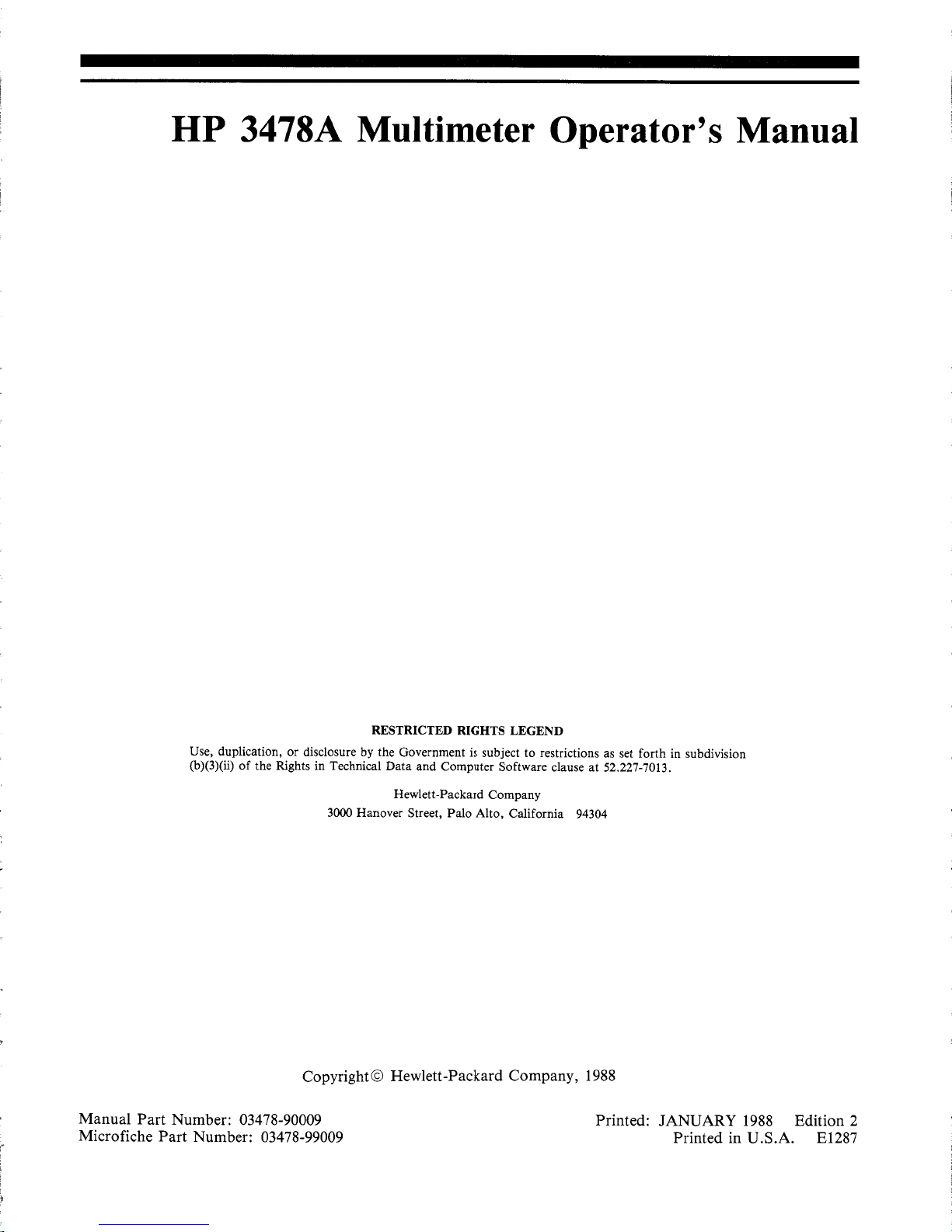 HP 3478A Multimeter Operator's Manual

RESTRICTED RIGHTS LEGEND

Use, duplication, or disclosure by the Government is subject to restrictions as set forth in subdivision (b)(3)(ii) of the Rights in Technical Data and Computer Software clause at 52.227-7013.

Hewlett-Packard Company
3000 Hanover Street, Palo Alto, California 94304

Copyright© Hewlett-Packard Company, 1988

Manual Part Number: 03478-90009
Microfiche Part Number: 03478-99009

Printed: JANUARY 1988 Edition 2
Printed in U.S.A. E1287